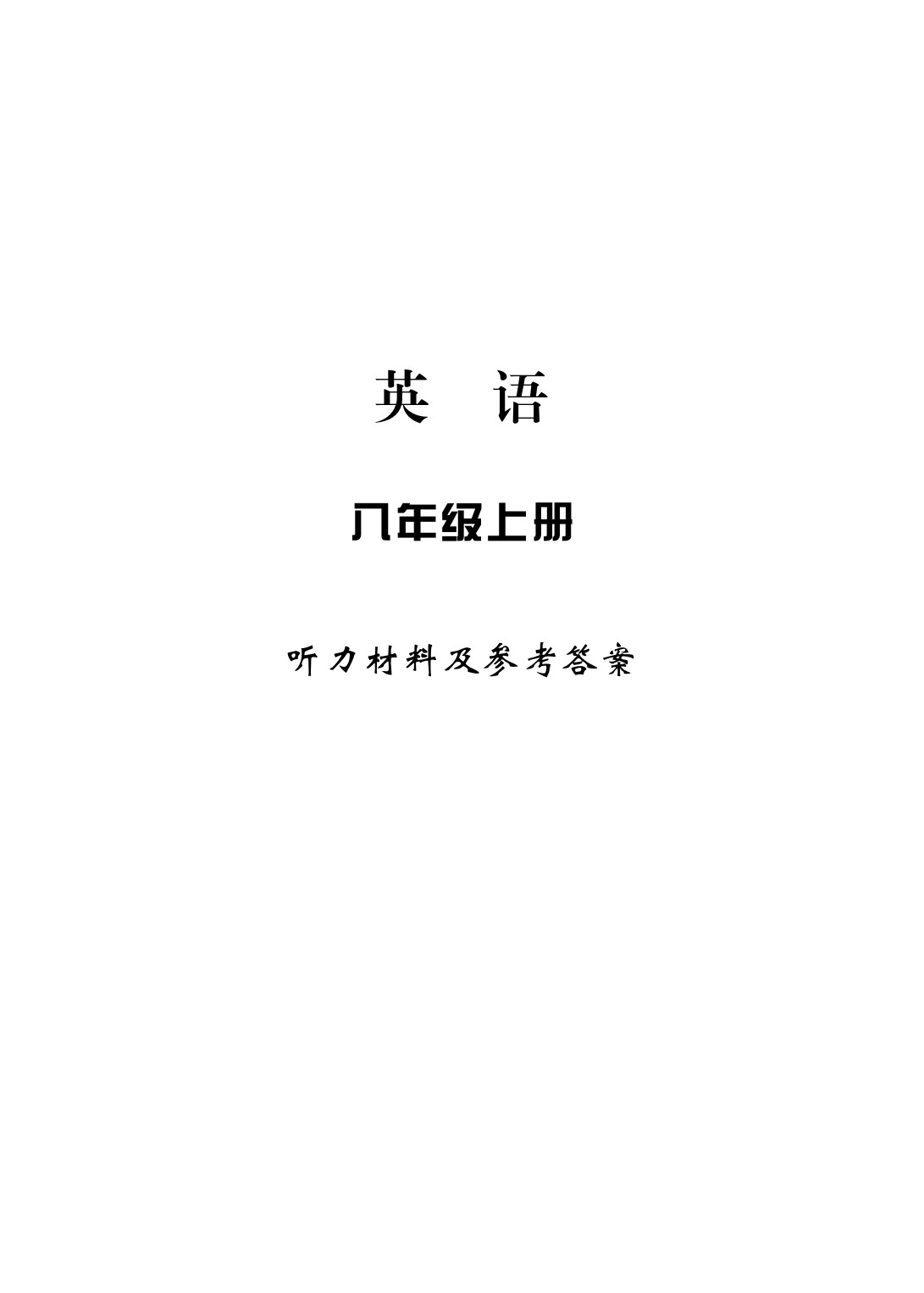 英　语

八年级上册

听力材料及参考答案